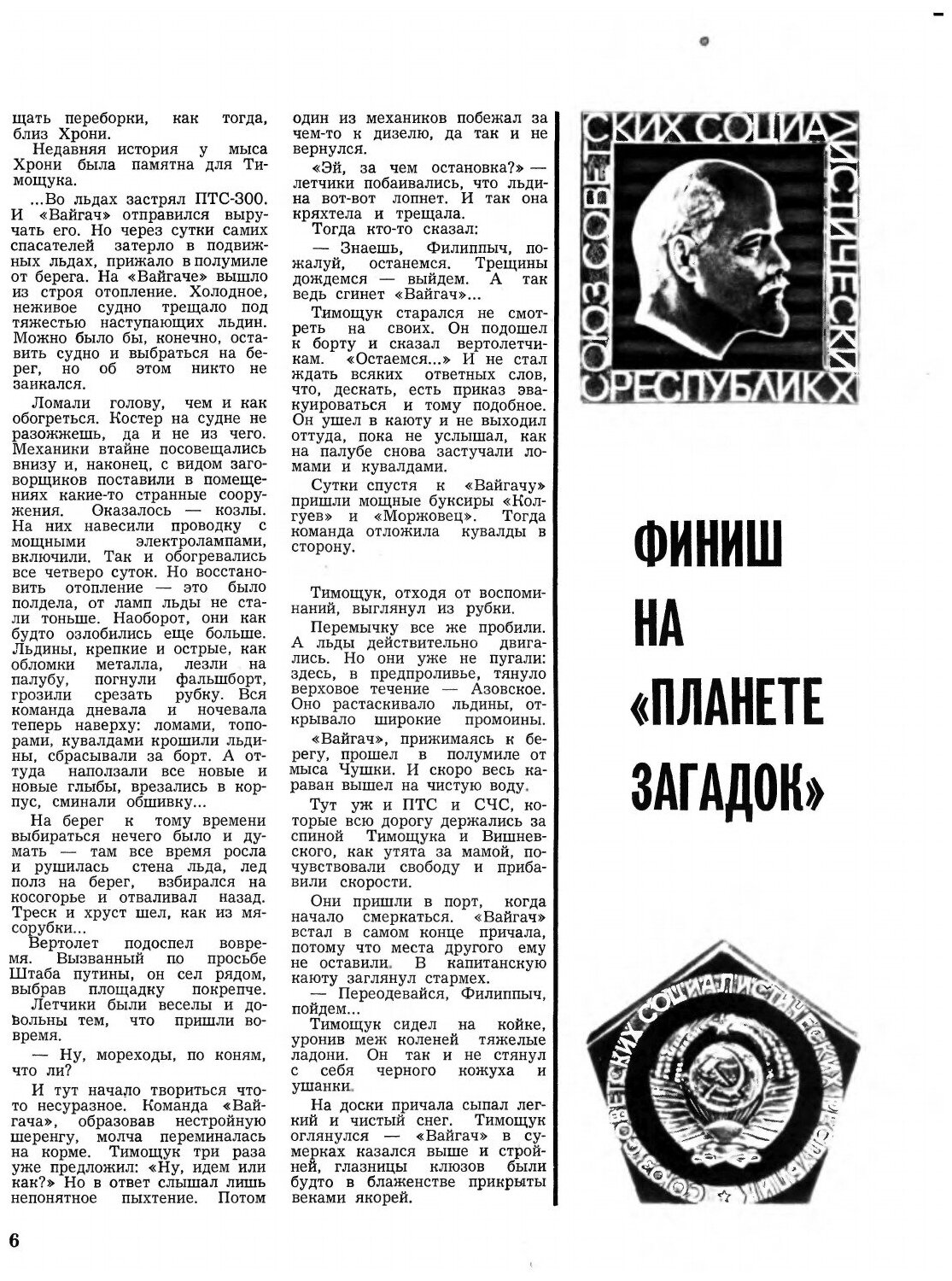 щать переборки, как тогда, близ Хрони.

Недавняя история у мыса Хрони была памятна для Тимощука.

...Во льдах застрял ПТС-300. И «Вайгач» отправился выручать его. Но через сутки самих спасателей затерло в подвижных льдах, прижало в полумиле от берега. На «Вайгаче» вышло из строя отопление. Холодное, неживое судно трещало под тяжестью наступающих льдин. Можно было бы, конечно, оставить судно и выбраться на берег, но об этом никто не заикался.

Ломали голову, чем и как обогреться. Костер на судне не разожжешь, да и не из чего. Механики втайне посовещались внизу и, наконец, с видом заговорщиков поставили в помещениях какие-то странные сооружения. Оказалось — козлы. На них навесили проводку с мощными электролампами, включили. Так и обогревались все четверо суток. Но восстановить отопление — это было полдела, от ламп льды не стали тоньше. Наоборот, они как будто озлобились еще больше. Льдины, крепкие и острые, как обломки металла, лезли на палубу, погнули фальшборт, грозили срезать рубку. Вся команда дневала и ночевала теперь наверху: ломами, топорами, кувалдами крошили льдины, сбрасывали за борт. А оттуда наползали все новые и новые глыбы, врезались в корпус, сминали обшивку...

На берег к тому времени выбираться нечего было и думать — там все время росла и рушилась стена льда, лед полз на берег, взбирался на косогорье и отваливал назад. Треск и хруст шел, как из мясорубки...

Вертолет подоспел вовремя. Вызванный по просьбе Штаба путины, он сел рядом, выбрав площадку покрепче.

Летчики были веселы и довольны тем, что пришли вовремя.

— Ну, мореходы, по коням, что ли?

И тут начало твориться что-то несуразное. Команда «Вайгача», образовав нестройную шеренгу, молча переминалась на корме. Тимощук три раза уже предложил: «Ну, идем или как?» Но в ответ слышал лишь непонятное пыхтение. Потом один из механиков побежал за чем-то к дизелю, да так и не вернулся.

«Эй, за чем остановка?» — летчики побаивались, что льдина вот-вот лопнет. И так она кряхтела и трещала.

Тогда кто-то сказал:

— Знаешь, Филиппыч, пожалуй, останемся. Трещины дождемся — выйдем. А так ведь сгинет «Вайгач»...

Тимощук старался не смотреть на своих. Он подошел к борту и сказал вертолетчикам. «Остаемся...» И не стал ждать всяких ответных слов, что, дескать, есть приказ эвакуироваться и тому подобное. Он ушел в каюту и не выходил оттуда, пока не услышал, как на палубе снова застучали ломами и кувалдами.

Сутки спустя к «Вайгачу» пришли мощные буксиры «Колгуев» и «Моржовец». Тогда команда отложила кувалды в сторону.

Тимощук, отходя от воспоминаний, выглянул из рубки.

Перемычку все же пробили. А льды действительно двигались. Но они уже не пугали: здесь, в предпроливье, тянуло верховое течение — Азовское. Оно растаскивало льдины, открывало широкие промоины.

«Вайгач», прижимаясь к берегу, прошел в полумиле от мыса Чушки. И скоро весь караван вышел на чистую воду.

Тут уж и ПТС и СЧС, которые всю дорогу держались за спиной Тимощука и Вишневского, как утята за мамой, почувствовали свободу и прибавили скорости.

Они пришли в порт, когда начало смеркаться. «Вайгач» встал в самом конце причала, потому что места другого ему не оставили. В капитанскую каюту заглянул стармех.

— Переодевайся, Филиппыч, пойдем...

Тимощук сидел на койке, уронив меж коленей тяжелые ладони. Он так и не стянул с себя черного кожуха и ушанки.

На доски причала сыпал легкий и чистый снег. Тимощук оглянулся — «Вайгач» в сумерках казался выше и стройней, глазницы клюзов были будто в блаженстве прикрыты веками якорей.

СОЮЗ СОВЕТСКИХ СОЦИАЛИСТИЧЕСКИХ РЕСПУБЛИК

ФИНИШ НА «ПЛАНЕТЕ ЗАГАДОК»

СОЮЗ СОВЕТСКИХ СОЦИАЛИСТИЧЕСКИХ РЕСПУБЛИК

6